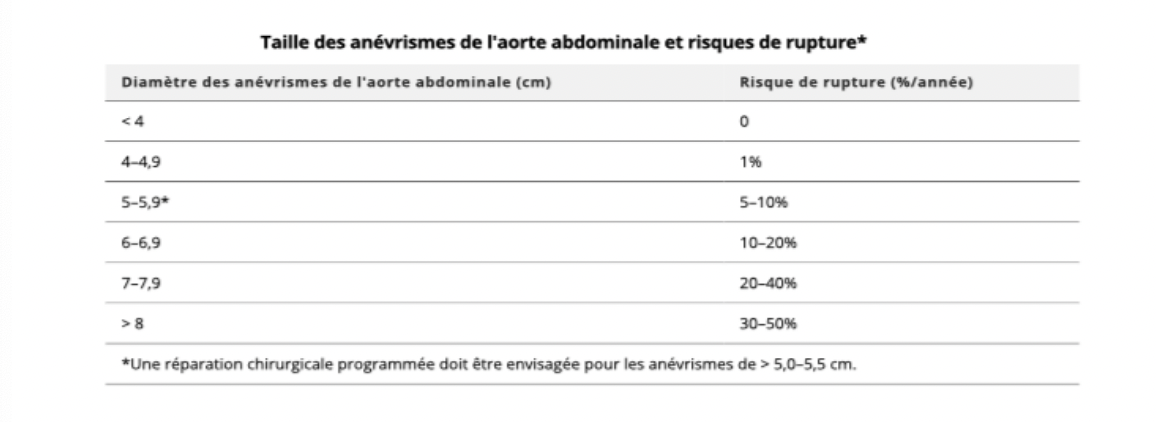 Taille des anévrismes de l'aorte abdominale et risques de rupture*

| Diamètre des anévrismes de l'aorte abdominale (cm) | Risque de rupture (%/année) |
|---|---|
| < 4 | 0 |
| 4–4,9 | 1% |
| 5–5,9* | 5–10% |
| 6–6,9 | 10–20% |
| 7–7,9 | 20–40% |
| > 8 | 30–50% |

*Une réparation chirurgicale programmée doit être envisagée pour les anévrismes de > 5,0–5,5 cm.